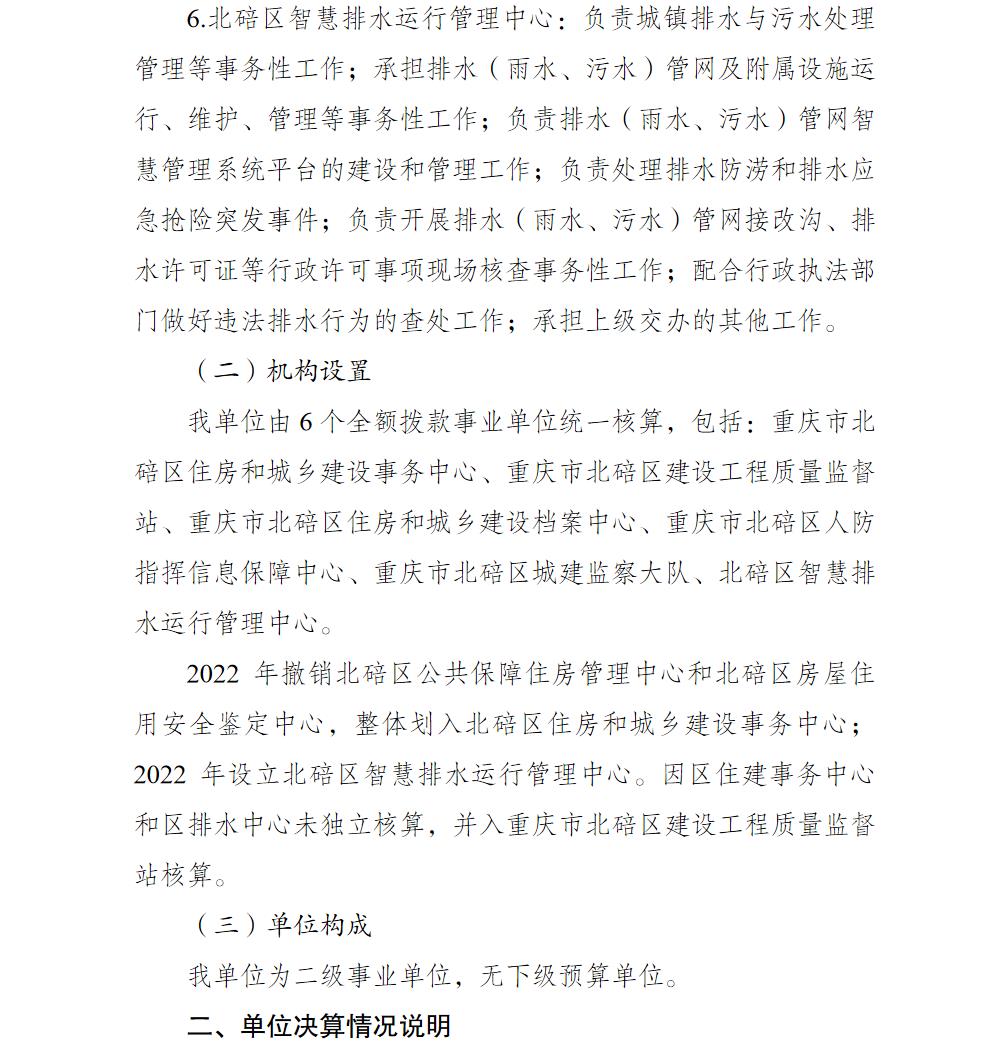 6.北碚区智慧排水运行管理中心：负责城镇排水与污水处理管理等事务性工作；承担排水（雨水、污水）管网及附属设施运行、维护、管理等事务性工作；负责排水（雨水、污水）管网智慧管理系统平台的建设和管理工作；负责处理排水防涝和排水应急抢险突发事件；负责开展排水（雨水、污水）管网接改沟、排水许可证等行政许可事项现场核查事务性工作；配合行政执法部门做好违法排水行为的查处工作；承担上级交办的其他工作。

（二）机构设置

我单位由6个全额拨款事业单位统一核算，包括：重庆市北碚区住房和城乡建设事务中心、重庆市北碚区建设工程质量监督站、重庆市北碚区住房和城乡建设档案中心、重庆市北碚区人防指挥信息保障中心、重庆市北碚区城建监察大队、北碚区智慧排水运行管理中心。

2022年撤销北碚区公共保障住房管理中心和北碚区房屋住用安全鉴定中心，整体划入北碚区住房和城乡建设事务中心；2022年设立北碚区智慧排水运行管理中心。因区住建事务中心和区排水中心未独立核算，并入重庆市北碚区建设工程质量监督站核算。

（三）单位构成

我单位为二级事业单位，无下级预算单位。

二、单位决算情况说明